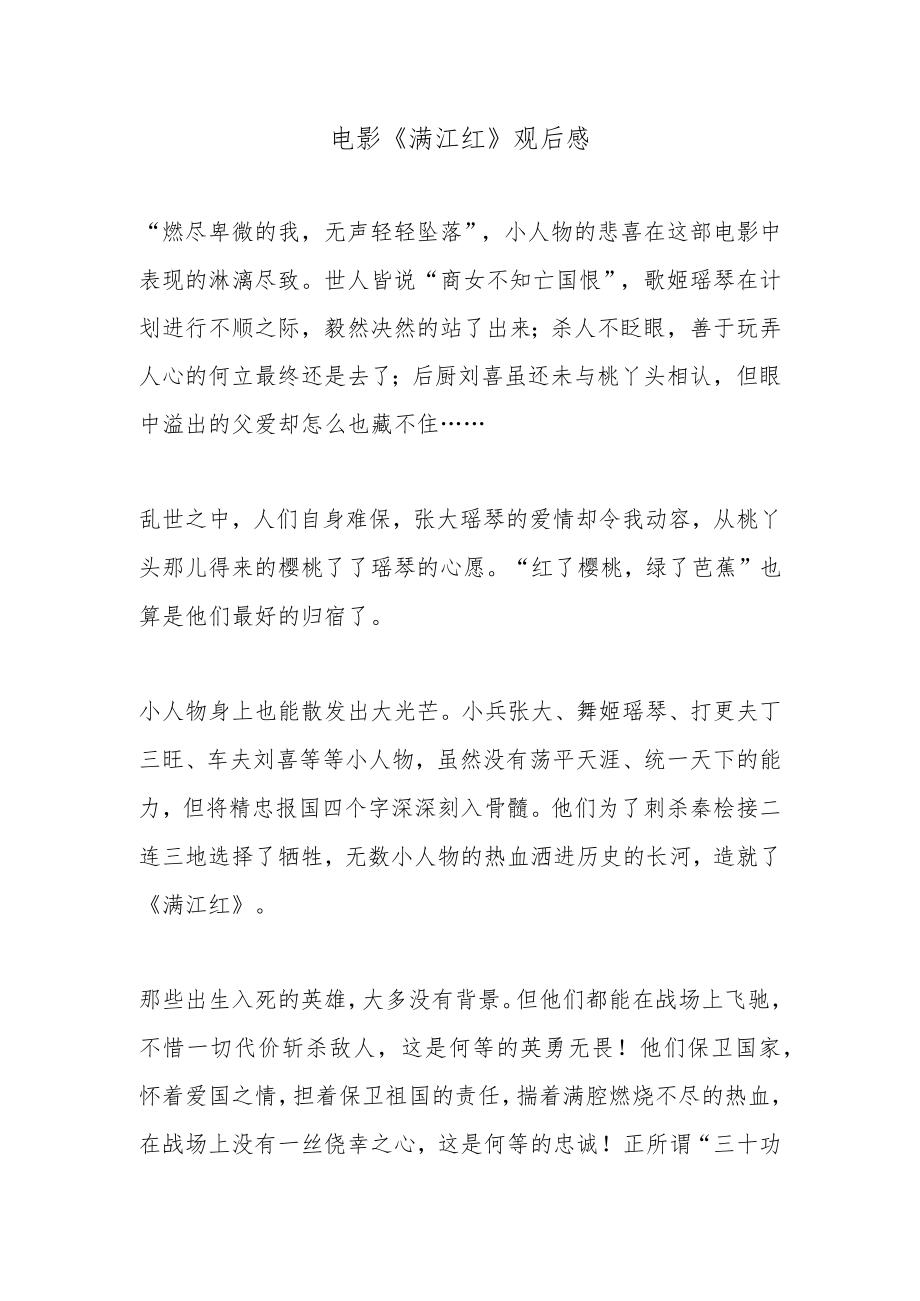 电影《满江红》观后感

“燃尽卑微的我，无声轻轻坠落”，小人物的悲喜在这部电影中表现的淋漓尽致。世人皆说“商女不知亡国恨”，歌姬瑶琴在计划进行不顺之际，毅然决然的站了出来；杀人不眨眼，善于玩弄人心的何立最终还是去了；后厨刘喜虽还未与桃丫头相认，但眼中溢出的父爱却怎么也藏不住……

乱世之中，人们自身难保，张大瑶琴的爱情却令我动容，从桃丫头那儿得来的樱桃了了瑶琴的心愿。“红了樱桃，绿了芭蕉”也算是他们最好的归宿了。

小人物身上也能散发出大光芒。小兵张大、舞姬瑶琴、打更夫丁三旺、车夫刘喜等等小人物，虽然没有荡平天涯、统一天下的能力，但将精忠报国四个字深深刻入骨髓。他们为了刺杀秦桧接二连三地选择了牺牲，无数小人物的热血洒进历史的长河，造就了《满江红》。

那些出生入死的英雄，大多没有背景。但他们都能在战场上飞驰，不惜一切代价斩杀敌人，这是何等的英勇无畏！他们保卫国家，怀着爱国之情，担着保卫祖国的责任，揣着满腔燃烧不尽的热血，在战场上没有一丝侥幸之心，这是何等的忠诚！正所谓“三十功